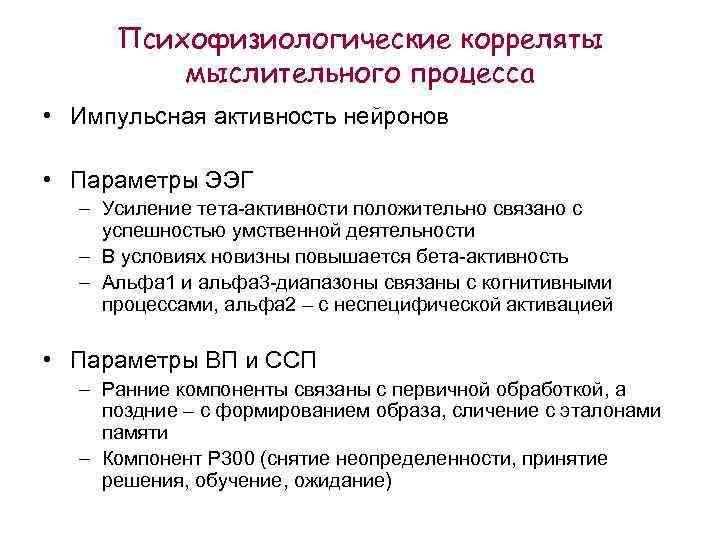 Психофизиологические корреляты мыслительного процесса

• Импульсная активность нейронов

• Параметры ЭЭГ
– Усиление тета-активности положительно связано с успешностью умственной деятельности
– В условиях новизны повышается бета-активность
– Альфа1 и альфа3-диапазоны связаны с когнитивными процессами, альфа2 – с неспецифической активацией

• Параметры ВП и ССП
– Ранние компоненты связаны с первичной обработкой, а поздние – с формированием образа, сличение с эталонами памяти
– Компонент Р300 (снятие неопределенности, принятие решения, обучение, ожидание)